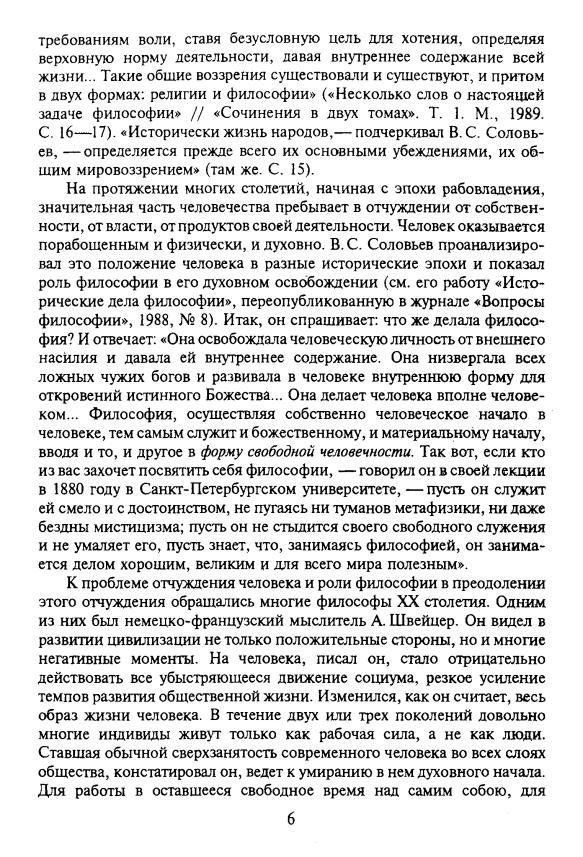 требованиям воли, ставя безусловную цель для хотения, определяя верховную норму деятельности, давая внутреннее содержание всей жизни... Такие общие воззрения существовали и существуют, и притом в двух формах: религии и философии» («Несколько слов о настоящей задаче философии» // «Сочинения в двух томах». Т. 1. М., 1989. С. 16—17). «Исторически жизнь народов,— подчеркивал В. С. Соловьев, — определяется прежде всего их основными убеждениями, их общим мировоззрением» (там же. С. 15).

На протяжении многих столетий, начиная с эпохи рабовладения, значительная часть человечества пребывает в отчуждении от собственности, от власти, от продуктов своей деятельности. Человек оказывается порабощенным и физически, и духовно. В. С. Соловьев проанализировал это положение человека в разные исторические эпохи и показал роль философии в его духовном освобождении (см. его работу «Исторические дела философии», переопубликованную в журнале «Вопросы философии», 1988, № 8). Итак, он спрашивает: что же делала философия? И отвечает: «Она освобождала человеческую личность от внешнего насилия и давала ей внутреннее содержание. Она низвергала всех ложных чужих богов и развивала в человеке внутреннюю форму для откровений истинного Божества... Она делает человека вполне человеком... Философия, осуществляя собственно человеческое начало в человеке, тем самым служит и божественному, и материальному началу, вводя и то, и другое в форму свободной человечности. Так вот, если кто из вас захочет посвятить себя философии, — говорил он в своей лекции в 1880 году в Санкт-Петербургском университете, — пусть он служит ей смело и с достоинством, не пугаясь ни туманов метафизики, ни даже бездны мистицизма; пусть он не стыдится своего свободного служения и не умаляет его, пусть знает, что, занимаясь философией, он занимается делом хорошим, великим и для всего мира полезным».

К проблеме отчуждения человека и роли философии в преодолении этого отчуждения обращались многие философы XX столетия. Одним из них был немецко-французский мыслитель А. Швейцер. Он видел в развитии цивилизации не только положительные стороны, но и многие негативные моменты. На человека, писал он, стало отрицательно действовать все убыстряющееся движение социума, резкое усиление темпов развития общественной жизни. Изменился, как он считает, весь образ жизни человека. В течение двух или трех поколений довольно многие индивиды живут только как рабочая сила, а не как люди. Ставшая обычной сверхзанятость современного человека во всех слоях общества, констатировал он, ведет к умиранию в нем духовного начала. Для работы в оставшееся свободное время над самим собою, для

6